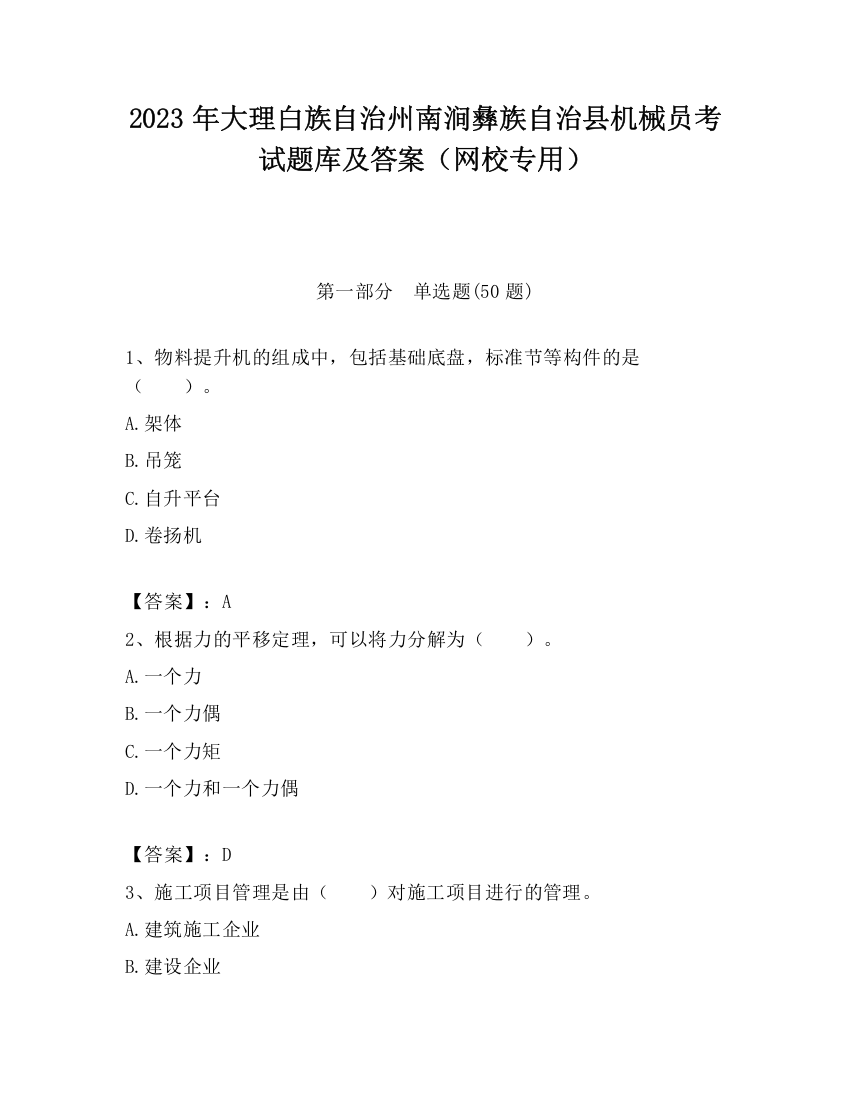 2023 年大理白族自治州南涧彝族自治县机械员考试题库及答案（网校专用）

第一部分　单选题(50 题)

1、物料提升机的组成中，包括基础底盘，标准节等构件的是（　　）。

A.架体

B.吊笼

C.自升平台

D.卷扬机

【答案】：A

2、根据力的平移定理，可以将力分解为（　　）。

A.一个力

B.一个力偶

C.一个力矩

D.一个力和一个力偶

【答案】：D

3、施工项目管理是由（　　）对施工项目进行的管理。

A.建筑施工企业

B.建设企业